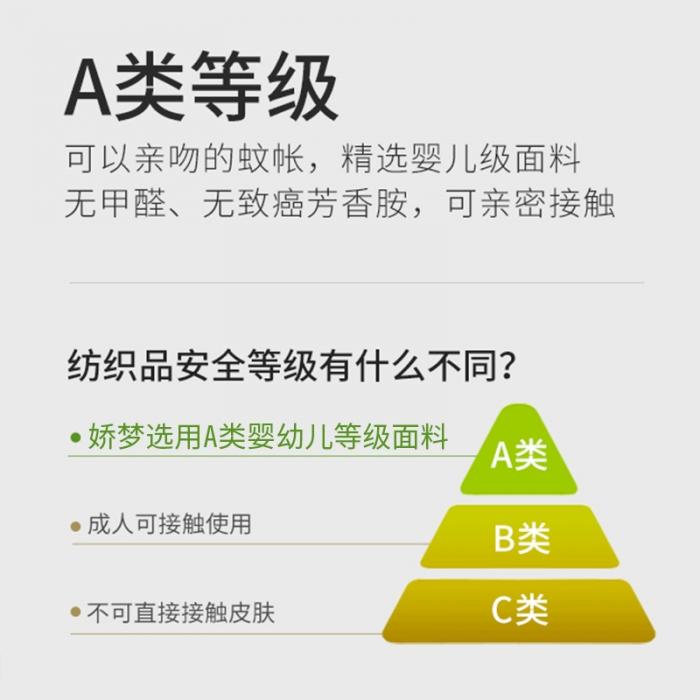 A类等级

可以亲吻的蚊帐，精选婴儿级面料
无甲醛、无致癌芳香胺，可亲密接触

纺织品安全等级有什么不同？

• 娇梦选用A类婴幼儿等级面料

A类

• 成人可接触使用

B类

• 不可直接接触皮肤

C类